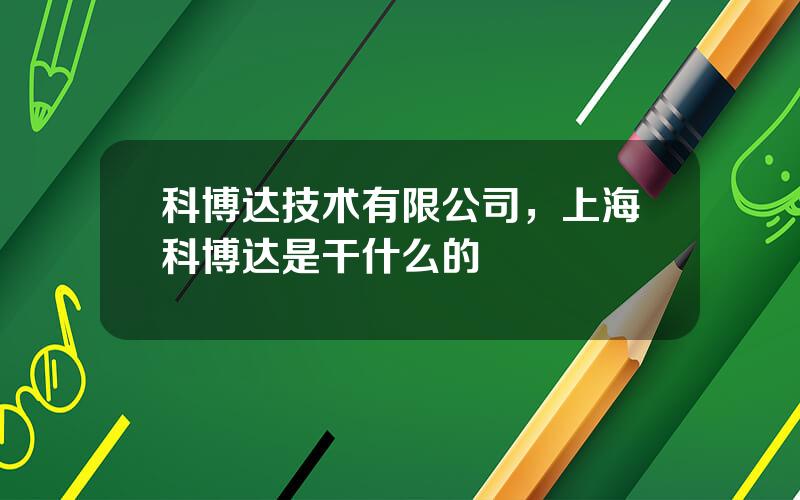 科博达技术有限公司，上海科博达是干什么的